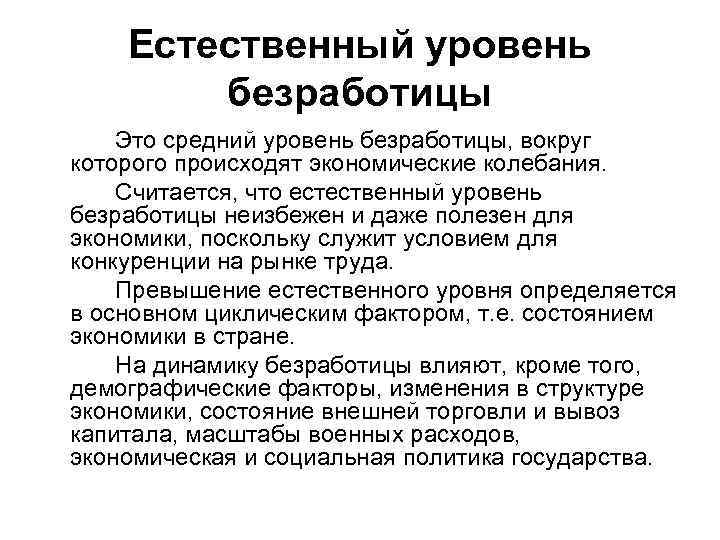 Естественный уровень безработицы

Это средний уровень безработицы, вокруг которого происходят экономические колебания.

Считается, что естественный уровень безработицы неизбежен и даже полезен для экономики, поскольку служит условием для конкуренции на рынке труда.

Превышение естественного уровня определяется в основном циклическим фактором, т.е. состоянием экономики в стране.

На динамику безработицы влияют, кроме того, демографические факторы, изменения в структуре экономики, состояние внешней торговли и вывоз капитала, масштабы военных расходов, экономическая и социальная политика государства.